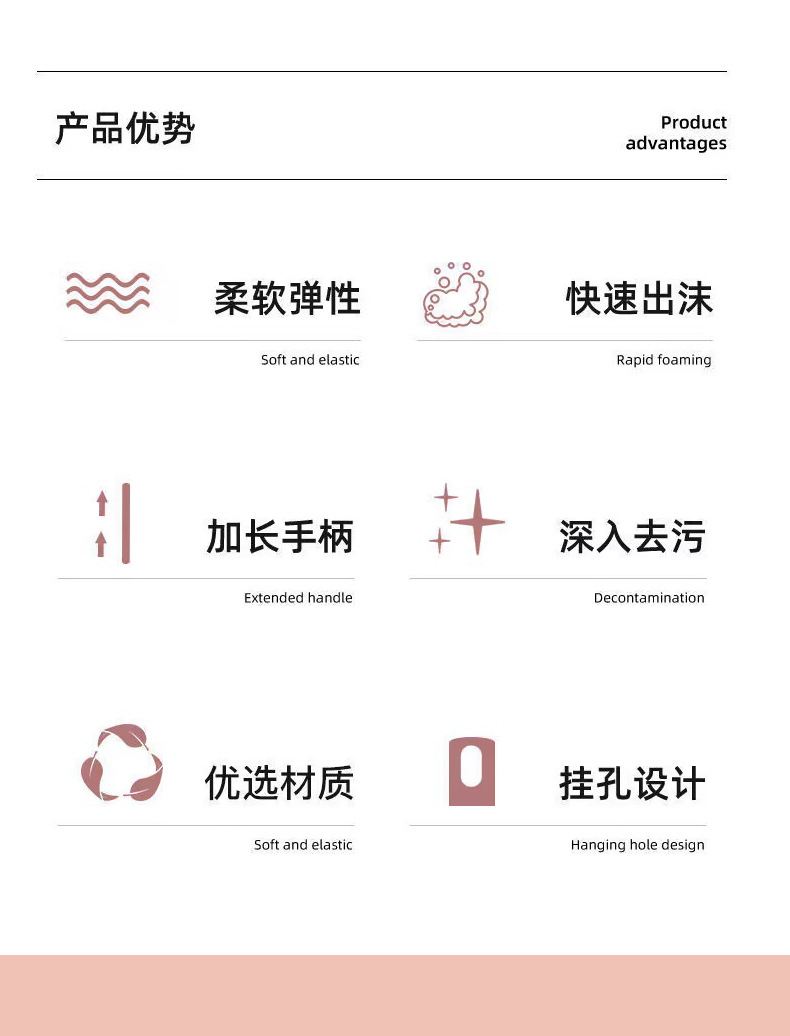 产品优势

Product
advantages

柔软弹性

Soft and elastic

快速出沫

Rapid foaming

加长手柄

Extended handle

深入去污

Decontamination

优选材质

Soft and elastic

挂孔设计

Hanging hole design